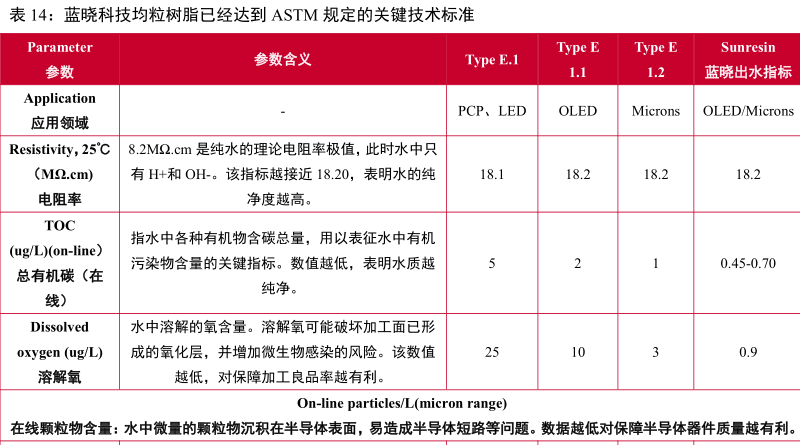 表 14：蓝晓科技均粒树脂已经达到 ASTM 规定的关键技术标准

| Parameter 参数 | 参数含义 | Type E.1 | Type E 1.1 | Type E 1.2 | Sunresin 蓝晓出水指标 |
|---|---|---|---|---|---|
| Application 应用领域 | - | PCP、LED | OLED | Microns | OLED/Microns |
| Resistivity, 25℃ (MΩ.cm) 电阻率 | 8.2MΩ.cm 是纯水的理论电阻率极值，此时水中只有 H+和 OH-。该指标越接近 18.20，表明水的纯净度越高。 | 18.1 | 18.2 | 18.2 | 18.2 |
| TOC (ug/L)(on-line) 总有机碳（在线） | 指水中各种有机物含碳总量，用以表征水中有机污染物含量的关键指标。数值越低，表明水质越纯净。 | 5 | 2 | 1 | 0.45-0.70 |
| Dissolved oxygen (ug/L) 溶解氧 | 水中溶解的氧含量。溶解氧可能破坏加工面已形成的氧化层，并增加微生物感染的风险。该数值越低，对保障加工良品率越有利。 | 25 | 10 | 3 | 0.9 |

On-line particles/L(micron range)

在线颗粒物含量：水中微量的颗粒物沉积在半导体表面，易造成半导体短路等问题。数据越低对保障半导体器件质量越有利。